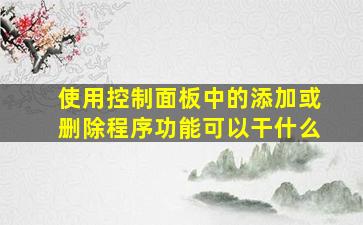 使用控制面板中的添加或删除程序功能可以干什么